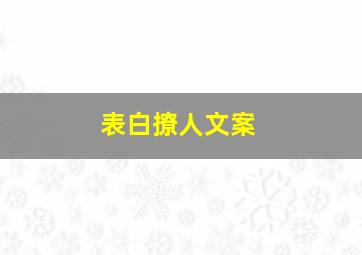 表白撩人文案